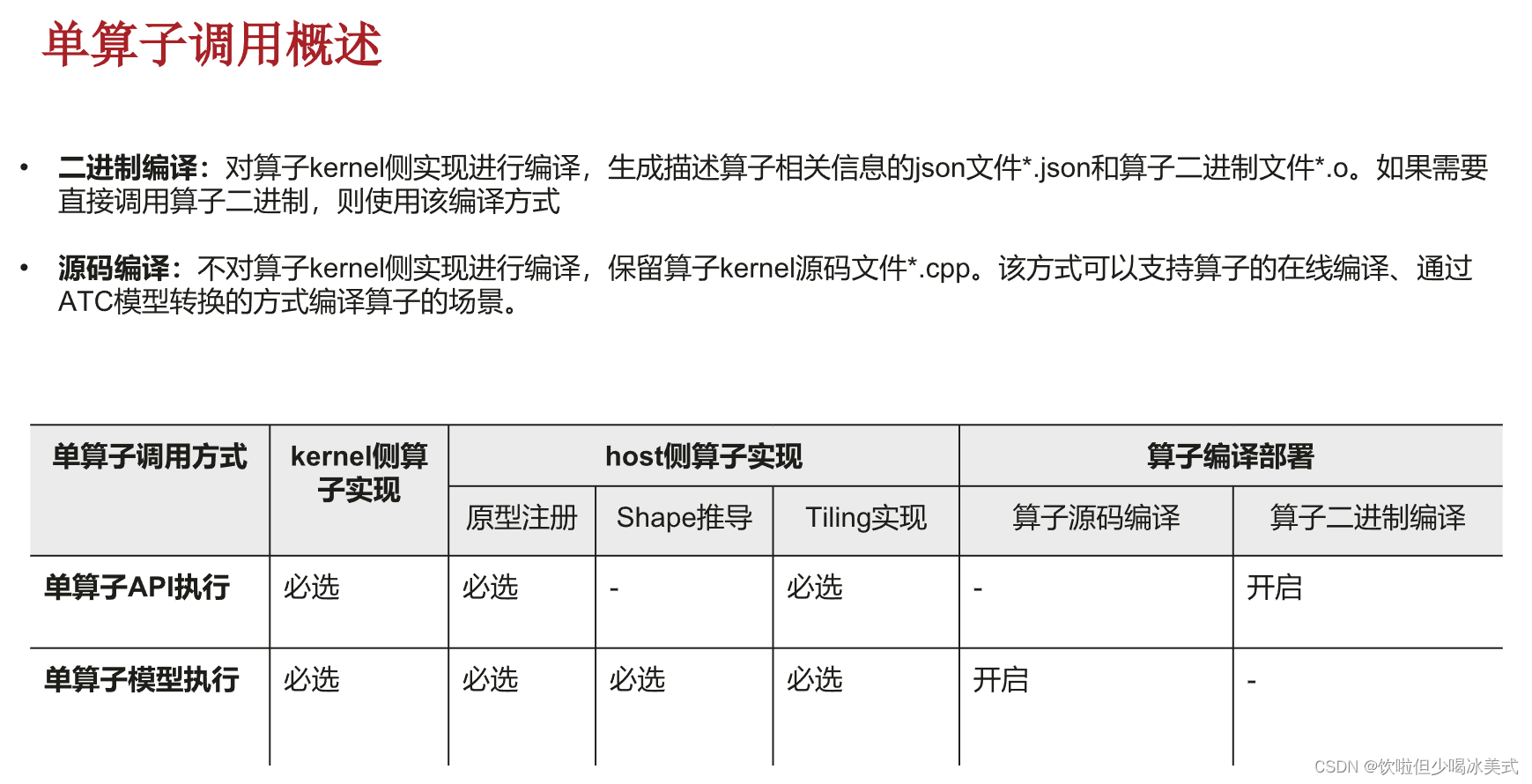 单算子调用概述

• 二进制编译：对算子kernel侧实现进行编译，生成描述算子相关信息的json文件*.json和算子二进制文件*.o。如果需要直接调用算子二进制，则使用该编译方式

• 源码编译：不对算子kernel侧实现进行编译，保留算子kernel源码文件*.cpp。该方式可以支持算子的在线编译、通过ATC模型转换的方式编译算子的场景。

| 单算子调用方式 | kernel侧算子实现 | host侧算子实现 | | | 算子编译部署 | |
|---|---|---|---|---|---|---|
| | | 原型注册 | Shape推导 | Tiling实现 | 算子源码编译 | 算子二进制编译 |
| 单算子API执行 | 必选 | 必选 | - | 必选 | - | 开启 |
| 单算子模型执行 | 必选 | 必选 | 必选 | 必选 | 开启 | - |

CSDN @饮啦但少喝冰美式